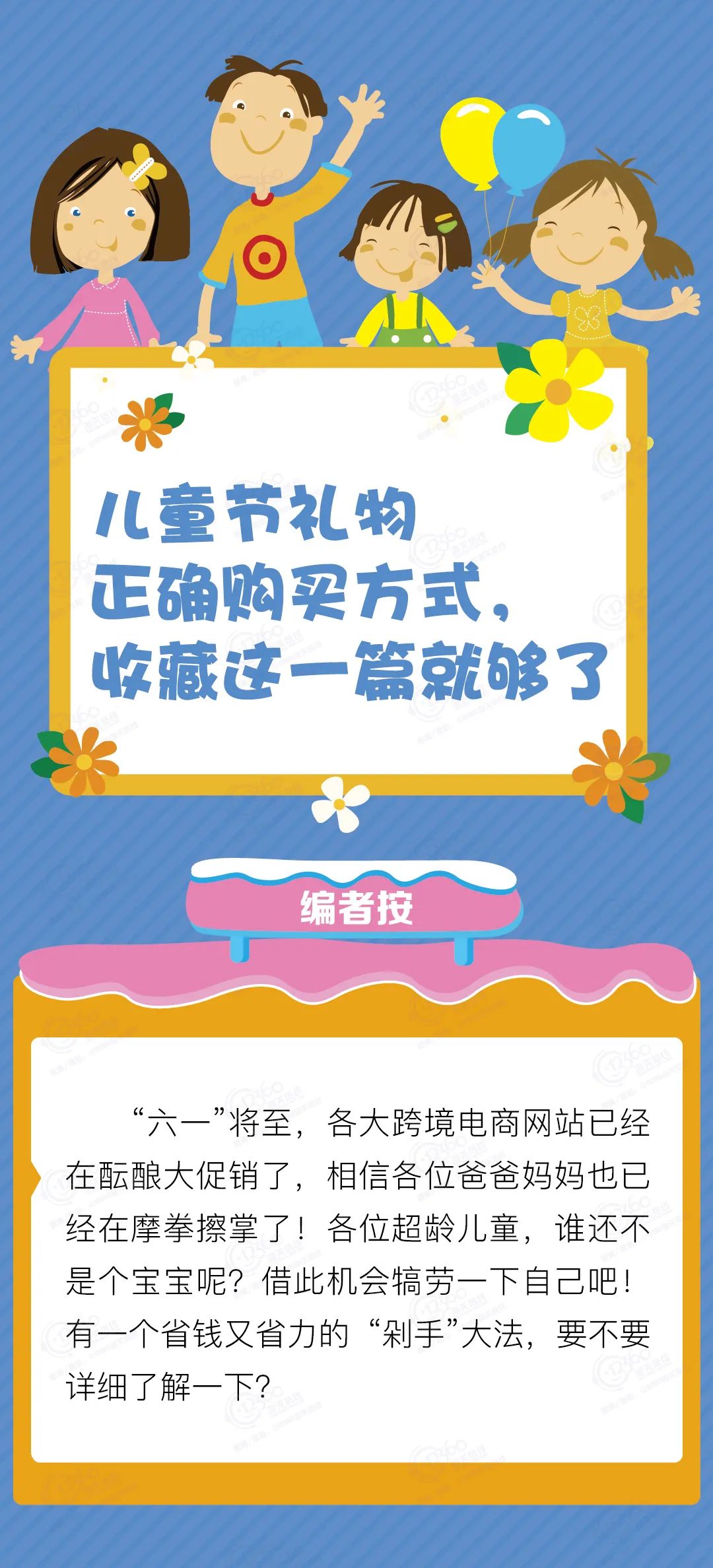 儿童节礼物
正确购买方式，
收藏这一篇就够了

编者按

“六一”将至，各大跨境电商网站已经在酝酿大促销了，相信各位爸爸妈妈也已经在摩拳擦掌了！各位超龄儿童，谁还不是个宝宝呢？借此机会犒劳一下自己吧！有一个省钱又省力的“剁手”大法，要不要详细了解一下？